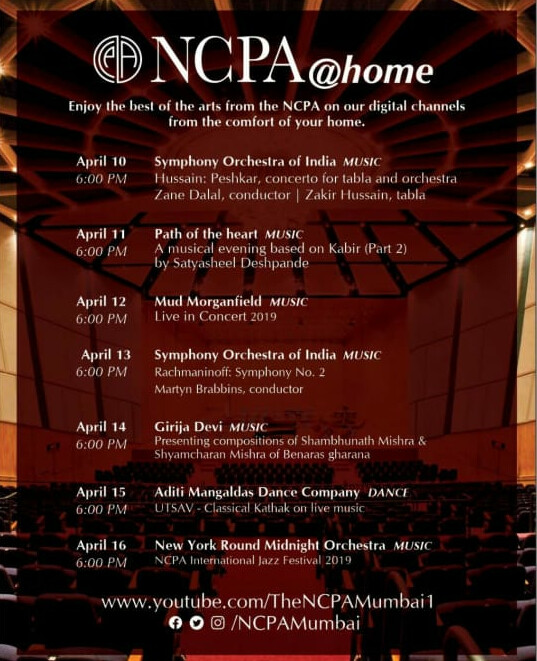 NCPA NCPA@home

Enjoy the best of the arts from the NCPA on our digital channels from the comfort of your home.

April 10
6:00 PM
Symphony Orchestra of India MUSIC
Hussain: Peshkar, concerto for tabla and orchestra
Zane Dalal, conductor | Zakir Hussain, tabla

April 11
6:00 PM
Path of the heart MUSIC
A musical evening based on Kabir (Part 2)
by Satyasheel Deshpande

April 12
6:00 PM
Mud Morganfield MUSIC
Live in Concert 2019

April 13
6:00 PM
Symphony Orchestra of India MUSIC
Rachmaninoff: Symphony No. 2
Martyn Brabbins, conductor

April 14
6:00 PM
Girija Devi MUSIC
Presenting compositions of Shambhunath Mishra & Shyamcharan Mishra of Benaras gharana

April 15
6:00 PM
Aditi Mangaldas Dance Company DANCE
UTSAV - Classical Kathak on live music

April 16
6:00 PM
New York Round Midnight Orchestra MUSIC
NCPA International Jazz Festival 2019

www.youtube.com/TheNCPAMumbai1
/NCPAMumbai